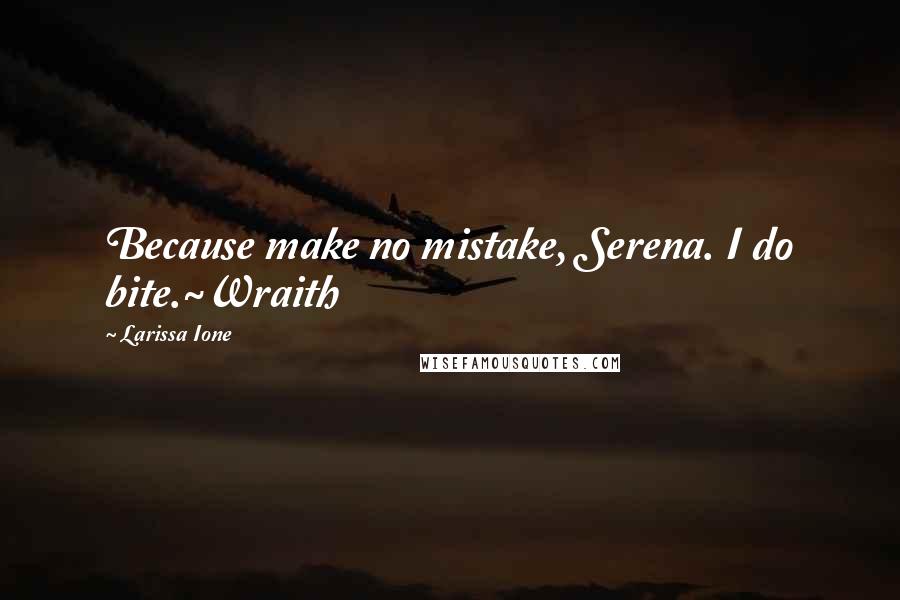 Because make no mistake, Serena. I do bite.~Wraith

~ Larissa Ione

WISEFAMOUSQUOTES.COM